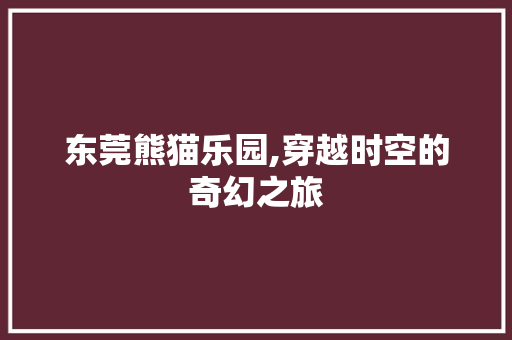 东莞熊猫乐园,穿越时空的奇幻之旅